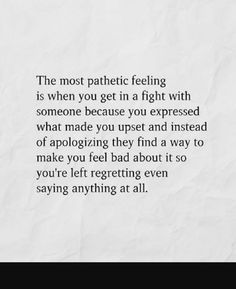 The most pathetic feeling is when you get in a fight with someone because you expressed what made you upset and instead of apologizing they find a way to make you feel bad about it so you're left regretting even saying anything at all.